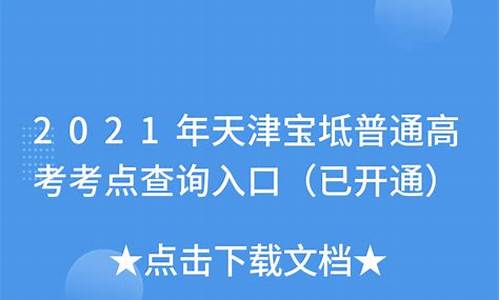 2021年天津宝坻普通高考考点查询入口（已开通）

★点击下载文档★